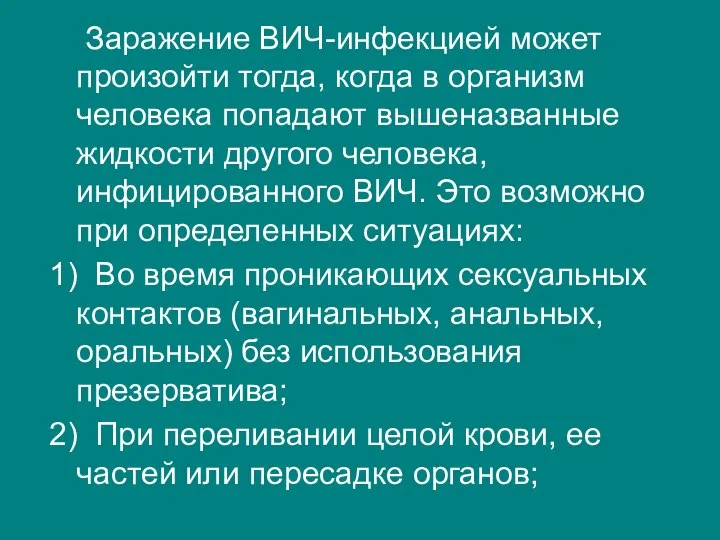 Заражение ВИЧ-инфекцией может произойти тогда, когда в организм человека попадают вышеназванные жидкости другого человека, инфицированного ВИЧ. Это возможно при определенных ситуациях:

1) Во время проникающих сексуальных контактов (вагинальных, анальных, оральных) без использования презерватива;

2) При переливании целой крови, ее частей или пересадке органов;